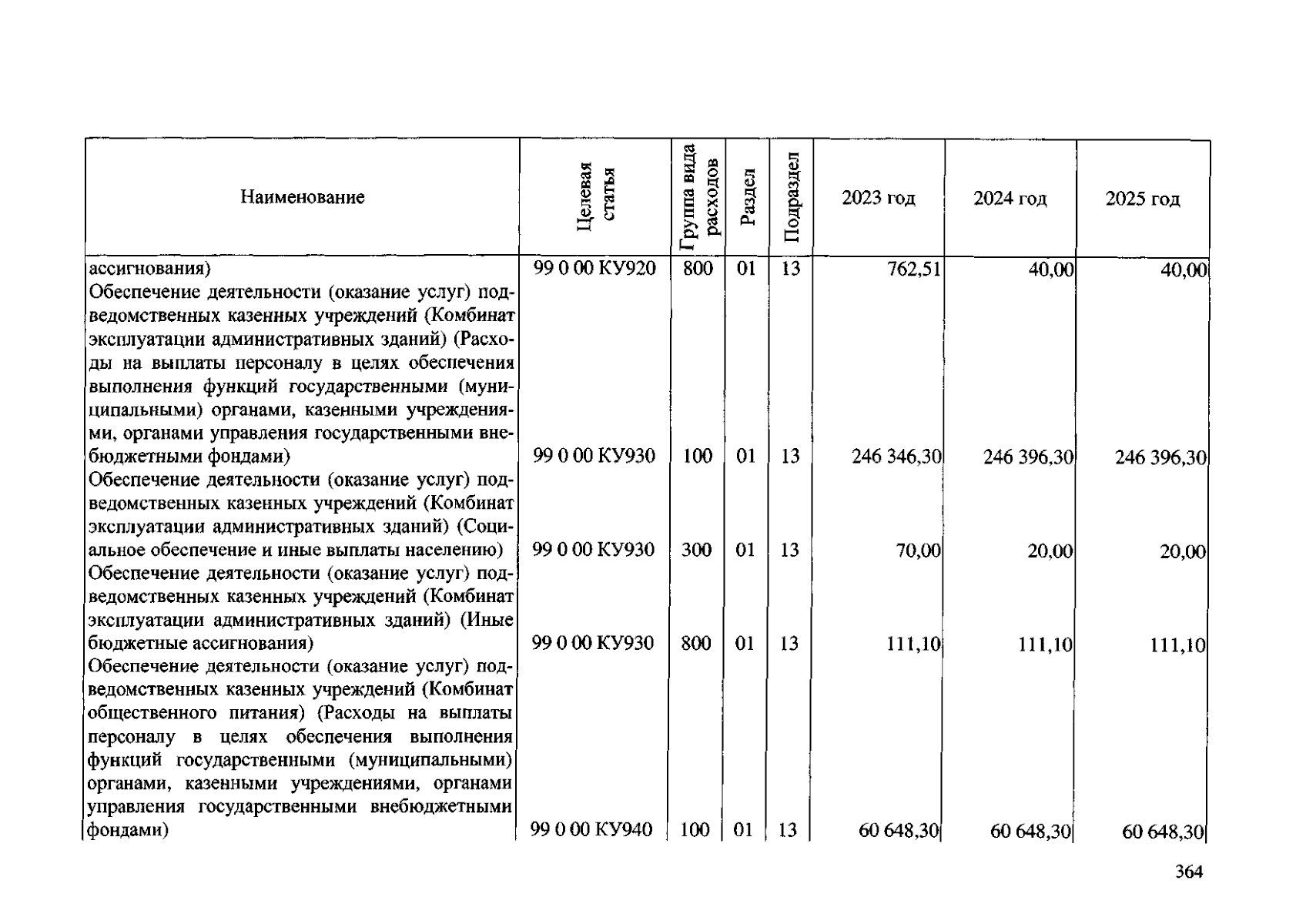 | Наименование | Целевая статья | Группа вида расходов | Раздел | Подраздел | 2023 год | 2024 год | 2025 год |
|---|---|---|---|---|---|---|---|
| ассигнования) | 99 0 00 КУ920 | 800 | 01 | 13 | 762,51 | 40,00 | 40,00 |
| Обеспечение деятельности (оказание услуг) подведомственных казенных учреждений (Комбинат эксплуатации административных зданий) (Расходы на выплаты персоналу в целях обеспечения выполнения функций государственными (муниципальными) органами, казенными учреждениями, органами управления государственными внебюджетными фондами) | 99 0 00 КУ930 | 100 | 01 | 13 | 246 346,30 | 246 396,30 | 246 396,30 |
| Обеспечение деятельности (оказание услуг) подведомственных казенных учреждений (Комбинат эксплуатации административных зданий) (Социальное обеспечение и иные выплаты населению) | 99 0 00 КУ930 | 300 | 01 | 13 | 70,00 | 20,00 | 20,00 |
| Обеспечение деятельности (оказание услуг) подведомственных казенных учреждений (Комбинат эксплуатации административных зданий) (Иные бюджетные ассигнования) | 99 0 00 КУ930 | 800 | 01 | 13 | 111,10 | 111,10 | 111,10 |
| Обеспечение деятельности (оказание услуг) подведомственных казенных учреждений (Комбинат общественного питания) (Расходы на выплаты персоналу в целях обеспечения выполнения функций государственными (муниципальными) органами, казенными учреждениями, органами управления государственными внебюджетными фондами) | 99 0 00 КУ940 | 100 | 01 | 13 | 60 648,30 | 60 648,30 | 60 648,30 |

364